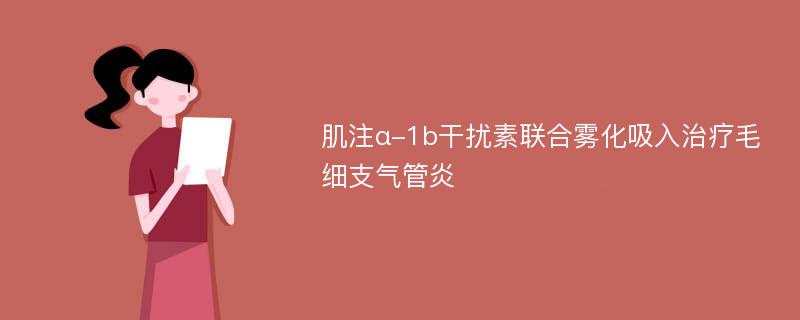 肌注α-1b干扰素联合雾化吸入治疗毛细支气管炎